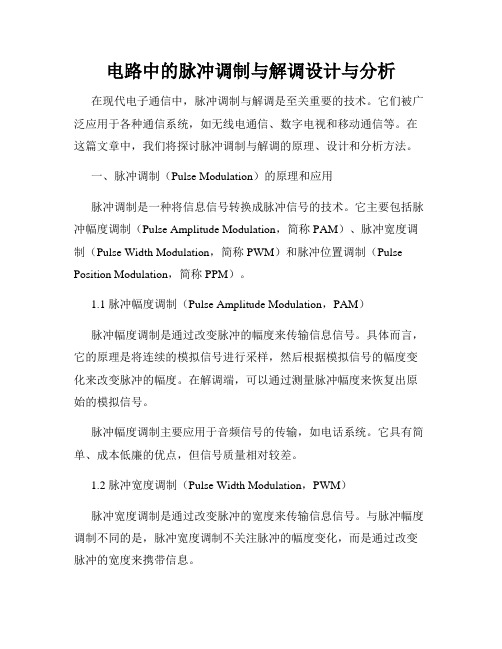 电路中的脉冲调制与解调设计与分析

在现代电子通信中，脉冲调制与解调是至关重要的技术。它们被广泛应用于各种通信系统，如无线电通信、数字电视和移动通信等。在这篇文章中，我们将探讨脉冲调制与解调的原理、设计和分析方法。

一、脉冲调制（Pulse Modulation）的原理和应用

脉冲调制是一种将信息信号转换成脉冲信号的技术。它主要包括脉冲幅度调制（Pulse Amplitude Modulation，简称 PAM）、脉冲宽度调制（Pulse Width Modulation，简称 PWM）和脉冲位置调制（Pulse Position Modulation，简称 PPM）。

1.1 脉冲幅度调制（Pulse Amplitude Modulation，PAM）

脉冲幅度调制是通过改变脉冲的幅度来传输信息信号。具体而言，它的原理是将连续的模拟信号进行采样，然后根据模拟信号的幅度变化来改变脉冲的幅度。在解调端，可以通过测量脉冲幅度来恢复出原始的模拟信号。

脉冲幅度调制主要应用于音频信号的传输，如电话系统。它具有简单、成本低廉的优点，但信号质量相对较差。

1.2 脉冲宽度调制（Pulse Width Modulation，PWM）

脉冲宽度调制是通过改变脉冲的宽度来传输信息信号。与脉冲幅度调制不同的是，脉冲宽度调制不关注脉冲的幅度变化，而是通过改变脉冲的宽度来携带信息。